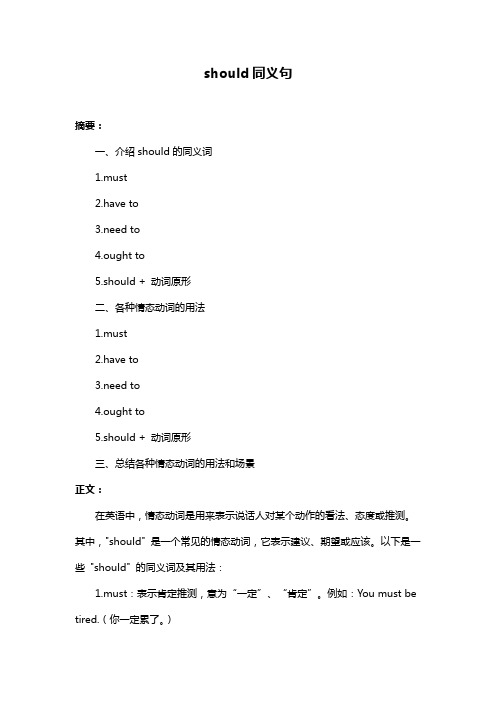 should 同义句

摘要：

一、介绍 should 的同义词

1.must

2.have to

3.need to

4.ought to

5.should + 动词原形

二、各种情态动词的用法

1.must

2.have to

3.need to

4.ought to

5.should + 动词原形

三、总结各种情态动词的用法和场景

正文：

在英语中，情态动词是用来表示说话人对某个动作的看法、态度或推测。其中，"should" 是一个常见的情态动词，它表示建议、期望或应该。以下是一些 "should" 的同义词及其用法：

1.must：表示肯定推测，意为 "一定"、"肯定"。例如：You must be tired.（你一定累了。）